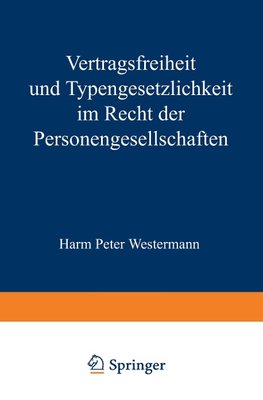 Vertragsfreiheit und Typengesetzlichkeit im Recht der Personengesellschaften

Harm Peter Westermann

Springer